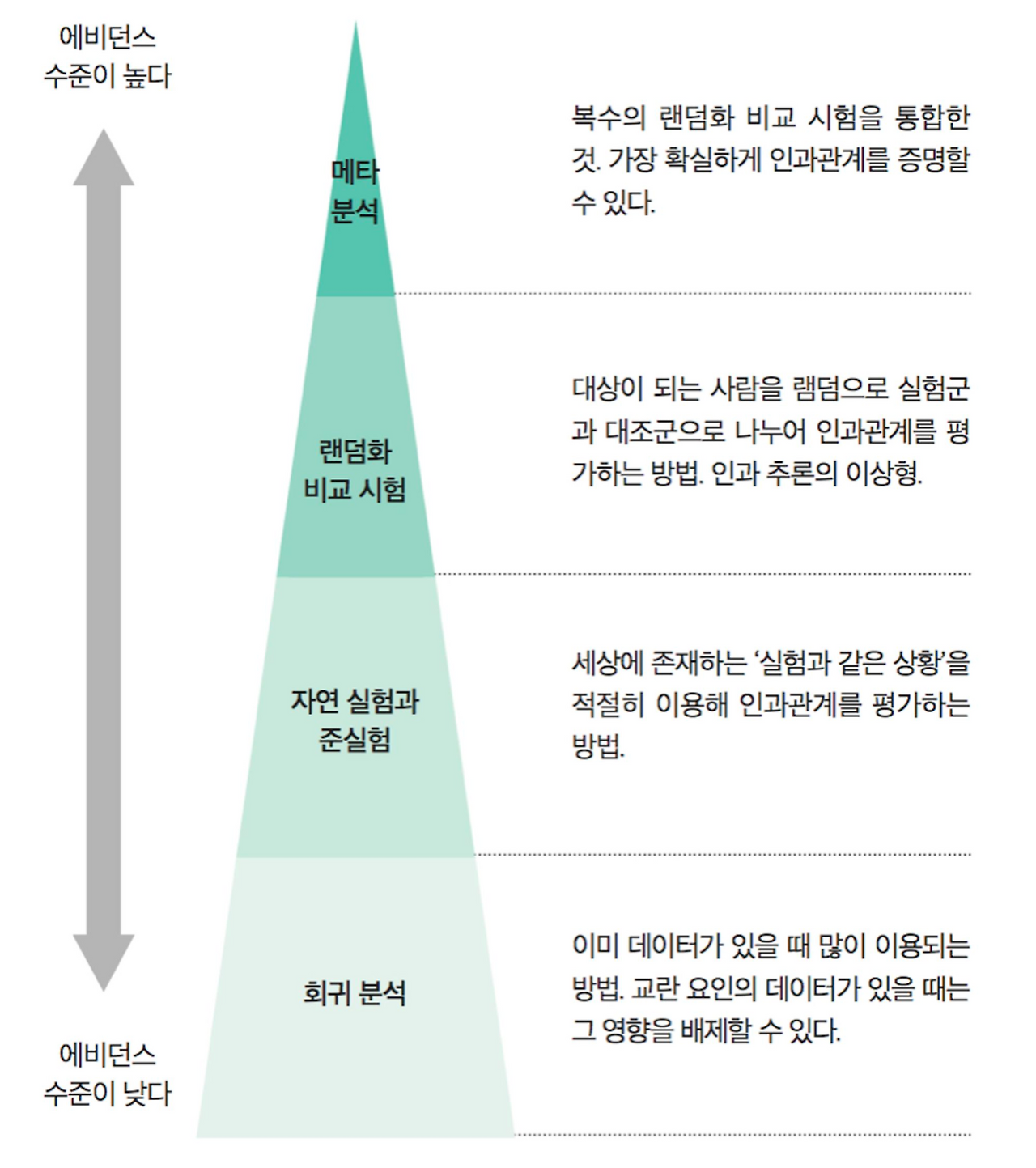 에비던스
수준이 높다

메타
분석

복수의 랜덤화 비교 시험을 통합한 것. 가장 확실하게 인과관계를 증명할 수 있다.

랜덤화
비교 시험

대상이 되는 사람을 램덤으로 실험군과 대조군으로 나누어 인과관계를 평가하는 방법. 인과 추론의 이상형.

자연 실험과
준실험

세상에 존재하는 '실험과 같은 상황'을 적절히 이용해 인과관계를 평가하는 방법.

회귀 분석

이미 데이터가 있을 때 많이 이용되는 방법. 교란 요인의 데이터가 있을 때는 그 영향을 배제할 수 있다.

에비던스
수준이 낮다